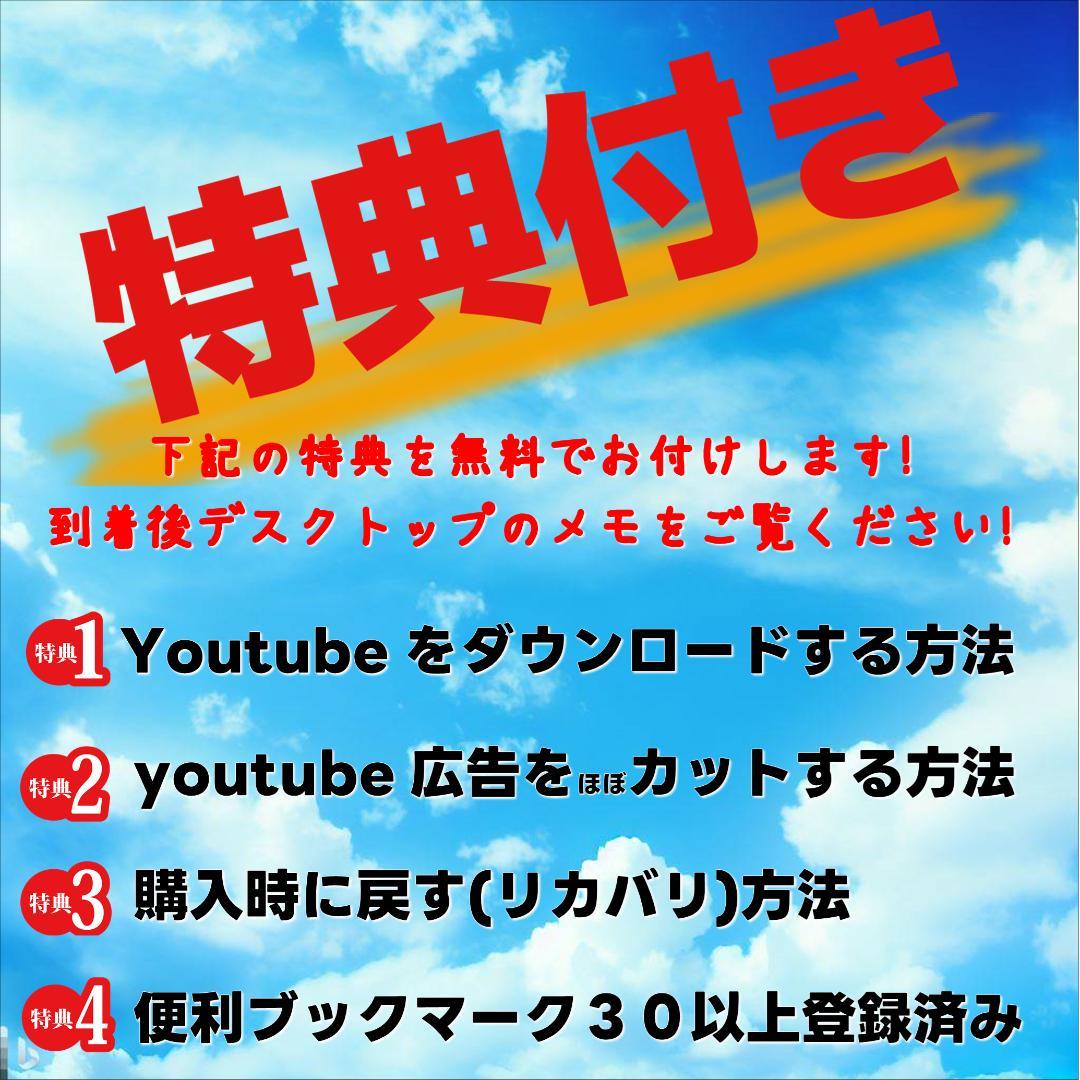 特典付き

下記の特典を無料でお付けします!
到着後デスクトップのメモをご覧ください!

特典1 Youtube をダウンロードする方法

特典2 youtube 広告をほぼカットする方法

特典3 購入時に戻す(リカバリ)方法

特典4 便利ブックマーク３０以上登録済み